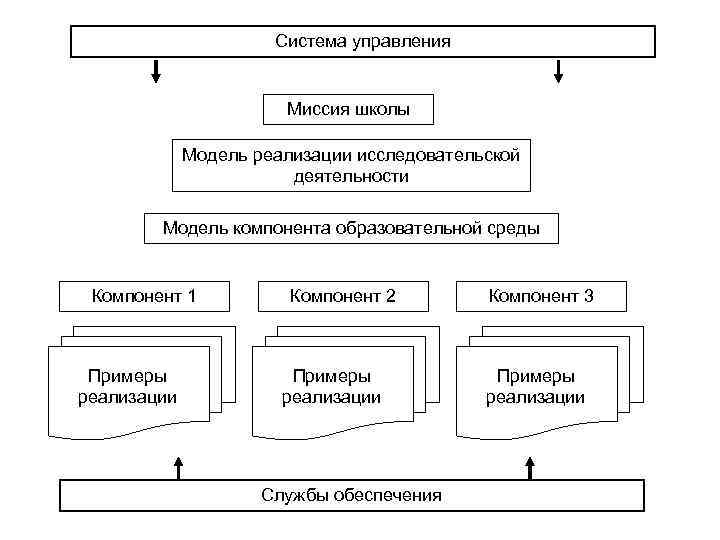 Система управления

Миссия школы

Модель реализации исследовательской деятельности

Модель компонента образовательной среды

Компонент 1

Компонент 2

Компонент 3

Примеры реализации

Примеры реализации

Примеры реализации

Службы обеспечения